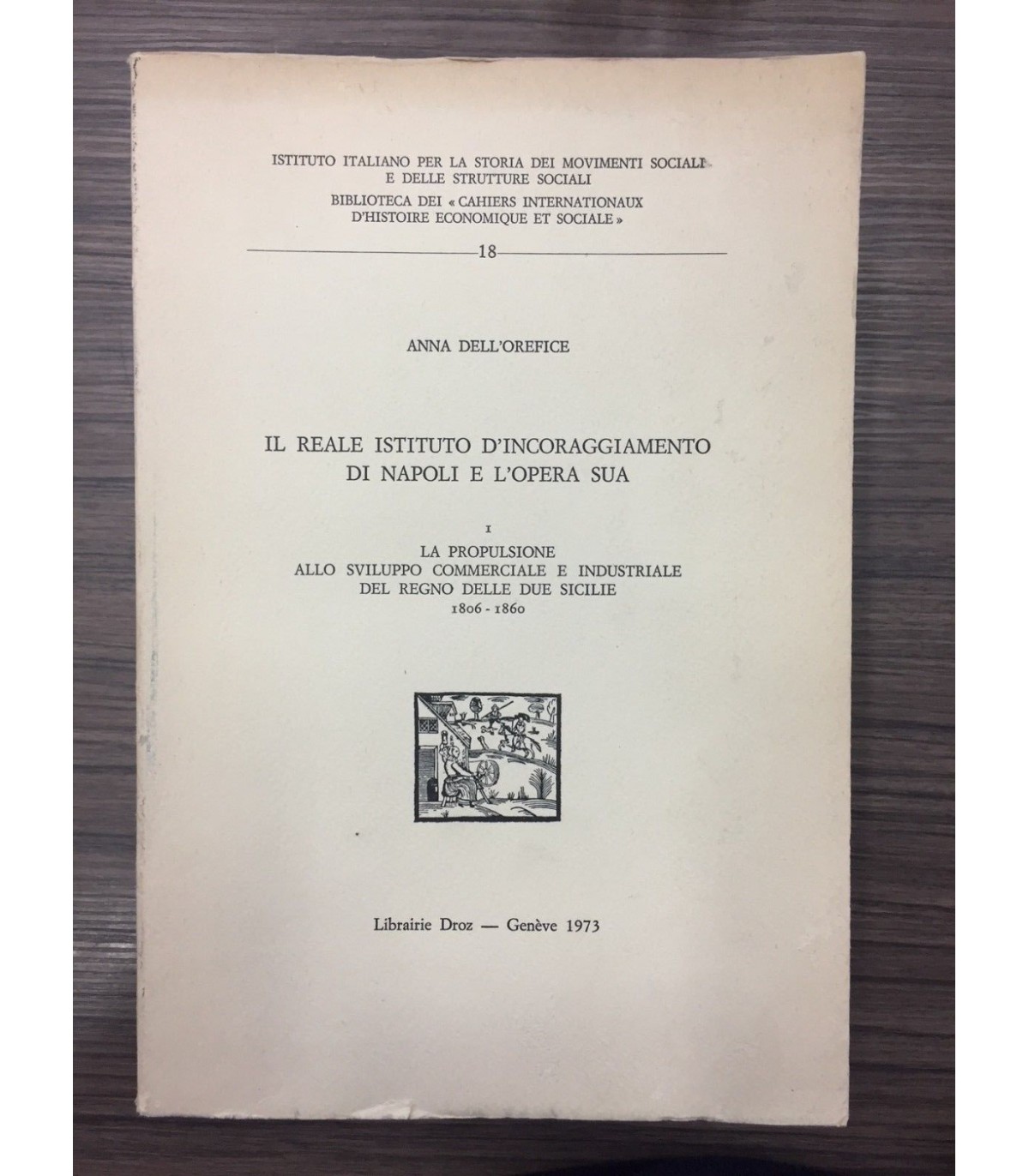 ISTITUTO ITALIANO PER LA STORIA DEI MOVIMENTI SOCIALI E DELLE STRUTTURE SOCIALI

BIBLIOTECA DEI « CAHIERS INTERNATIONAUX D'HISTOIRE ECONOMIQUE ET SOCIALE »

18

ANNA DELL'OREFICE

IL REALE ISTITUTO D'INCORAGGIAMENTO DI NAPOLI E L'OPERA SUA

I

LA PROPULSIONE ALLO SVILUPPO COMMERCIALE E INDUSTRIALE DEL REGNO DELLE DUE SICILIE

1806 - 1860

Librairie Droz — Genève 1973